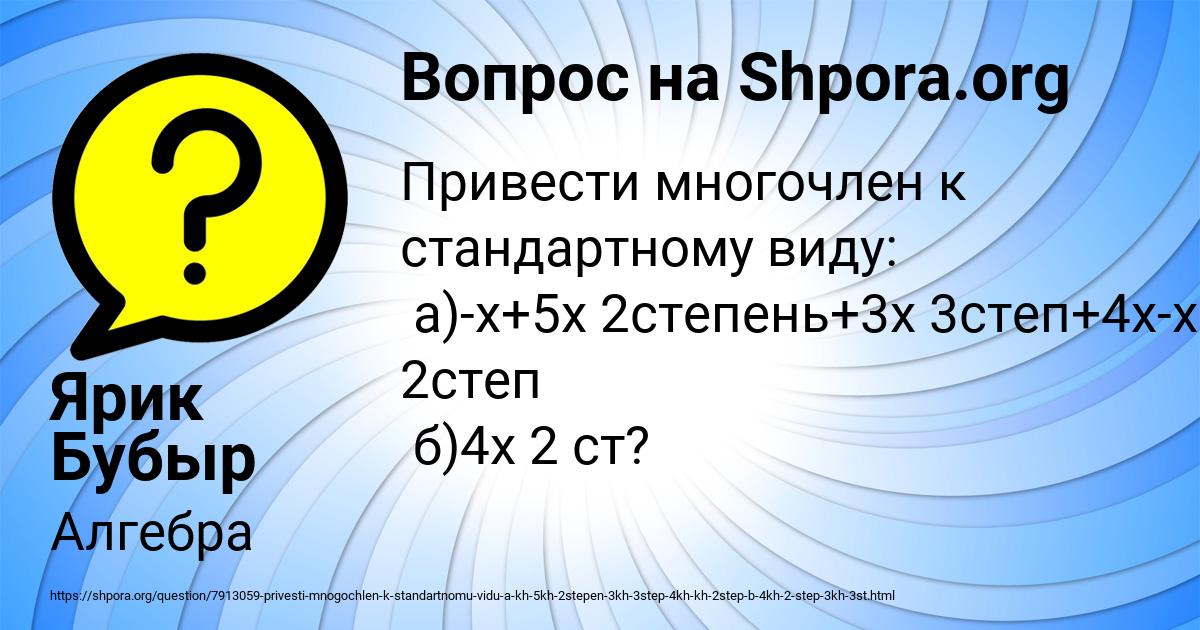 Вопрос на Shpora.org

Привести многочлен к стандартному виду:
а)-х+5х 2степень+3х 3степ+4х-х 2степ
б)4х 2 ст?

Ярик Бубыр

Алгебра

https://shpora.org/question/7913059-privesti-mnogochlen-k-standartnomu-vidu-a-kh-5kh-2stepen-3kh-3step-4kh-kh-2step-b-4kh-2-step-3kh-3st.html